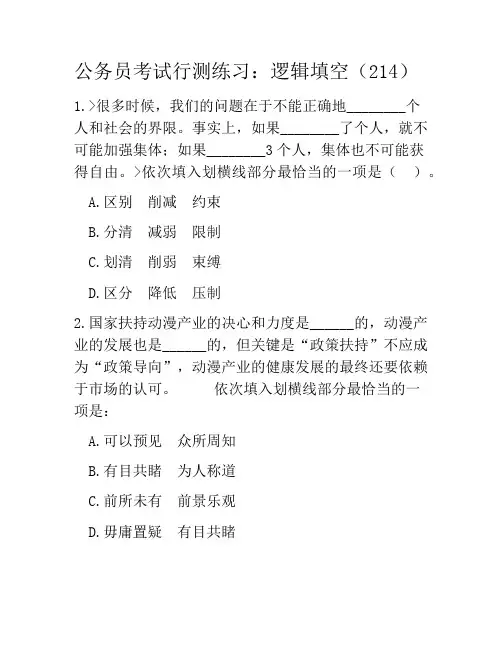 公务员考试行测练习：逻辑填空（214）

1.>很多时候，我们的问题在于不能正确地________个人和社会的界限。事实上，如果________了个人，就不可能加强集体；如果________3个人，集体也不可能获得自由。>依次填入划横线部分最恰当的一项是（　）。

A.区别　削减　约束

B.分清　减弱　限制

C.划清　削弱　束缚

D.区分　降低　压制

2.国家扶持动漫产业的决心和力度是______的，动漫产业的发展也是______的，但关键是“政策扶持”不应成为“政策导向”，动漫产业的健康发展的最终还要依赖于市场的认可。　　依次填入划横线部分最恰当的一项是：

A.可以预见　众所周知

B.有目共睹　为人称道

C.前所未有　前景乐观

D.毋庸置疑　有目共睹